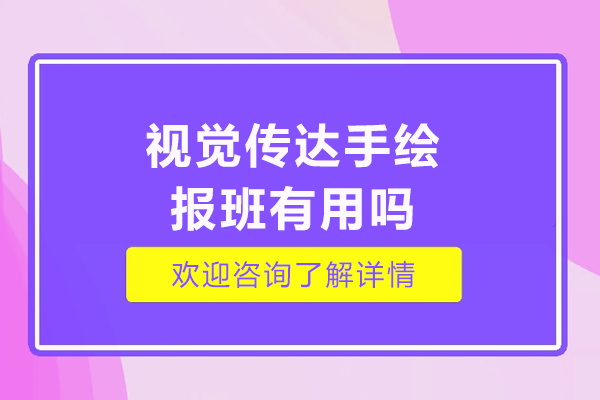 视觉传达手绘
报班有用吗

欢迎咨询了解详情